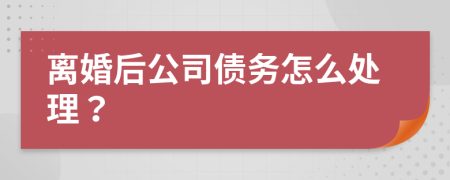 离婚后公司债务怎么处理？